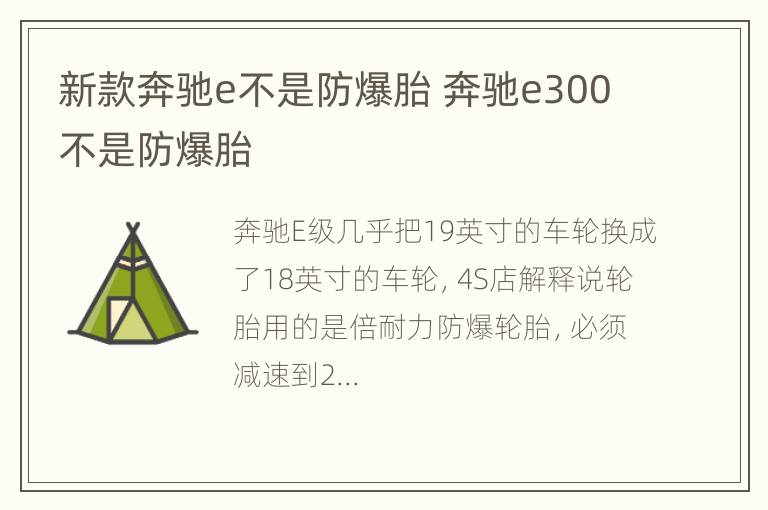 新款奔驰e不是防爆胎 奔驰e300不是防爆胎

奔驰E级几乎把19英寸的车轮换成了18英寸的车轮, 4S店解释说轮胎用的是倍耐力防爆轮胎, 必须减速到2...